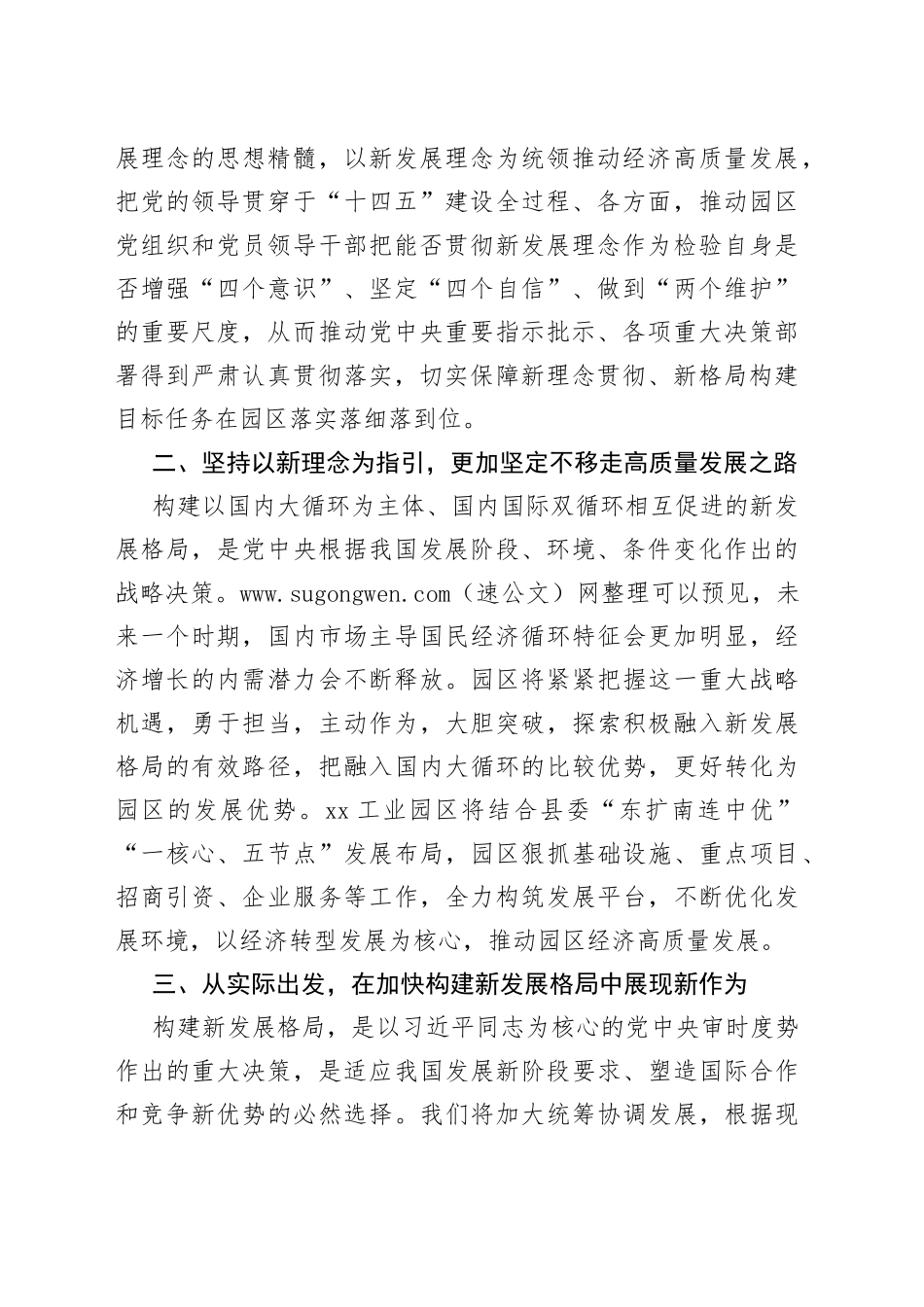 展理念的思想精髓，以新发展理念为统领推动经济高质量发展，把党的领导贯穿于“十四五”建设全过程、各方面，推动园区党组织和党员领导干部把能否贯彻新发展理念作为检验自身是否增强“四个意识”、坚定“四个自信”、做到“两个维护”的重要尺度，从而推动党中央重要指示批示、各项重大决策部署得到严肃认真贯彻落实，切实保障新理念贯彻、新格局构建目标任务在园区落实落细落到位。

二、坚持以新理念为指引，更加坚定不移走高质量发展之路

构建以国内大循环为主体、国内国际双循环相互促进的新发展格局，是党中央根据我国发展阶段、环境、条件变化作出的战略决策。www.sugongwen.com（速公文）网整理可以预见，未来一个时期，国内市场主导国民经济循环特征会更加明显，经济增长的内需潜力会不断释放。园区将紧紧把握这一重大战略机遇，勇于担当，主动作为，大胆突破，探索积极融入新发展格局的有效路径，把融入国内大循环的比较优势，更好转化为园区的发展优势。xx 工业园区将结合县委“东扩南连中优”“一核心、五节点”发展布局，园区狠抓基础设施、重点项目、招商引资、企业服务等工作，全力构筑发展平台，不断优化发展环境，以经济转型发展为核心，推动园区经济高质量发展。

三、从实际出发，在加快构建新发展格局中展现新作为

构建新发展格局，是以习近平同志为核心的党中央审时度势作出的重大决策，是适应我国发展新阶段要求、塑造国际合作和竞争新优势的必然选择。我们将加大统筹协调发展，根据现